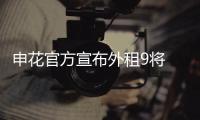 申花官方宣布外租9将